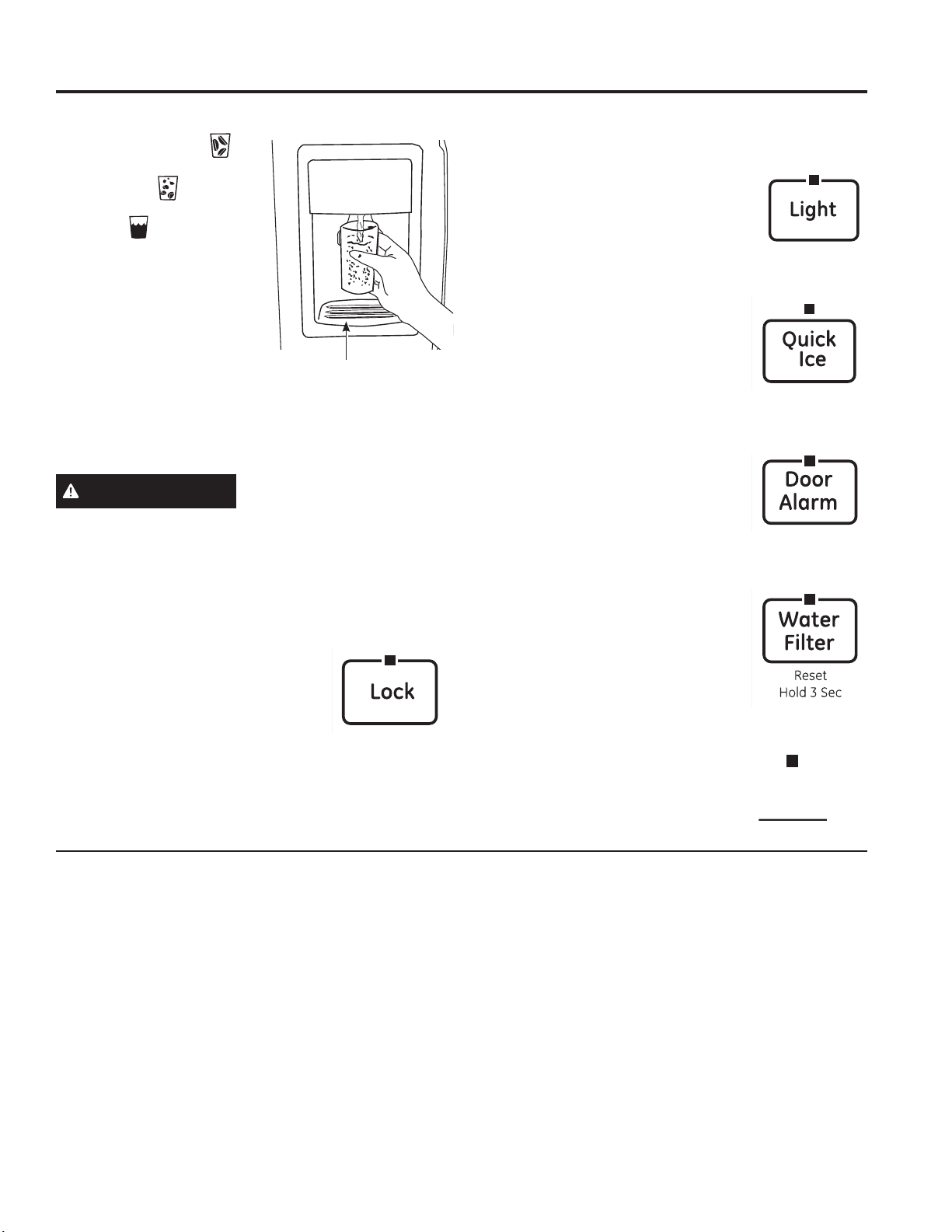 Light

Quick Ice

Door Alarm

Water Filter
Reset
Hold 3 Sec

Lock